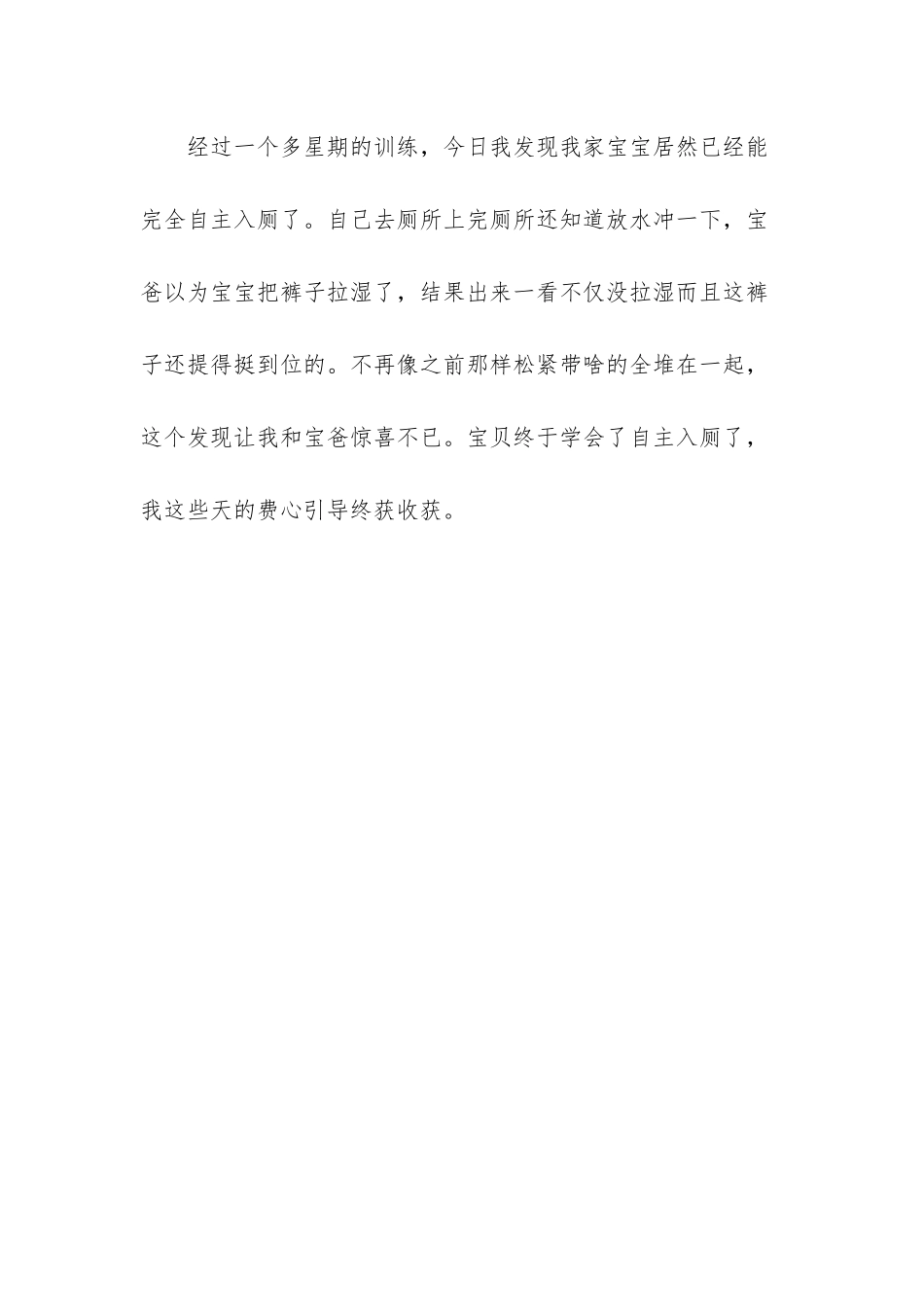 经过一个多星期的训练，今日我发现我家宝宝居然已经能完全自主入厕了。自己去厕所上完厕所还知道放水冲一下，宝爸以为宝宝把裤子拉湿了，结果出来一看不仅没拉湿而且这裤子还提得挺到位的。不再像之前那样松紧带啥的全堆在一起，这个发现让我和宝爸惊喜不已。宝贝终于学会了自主入厕了，我这些天的费心引导终获收获。